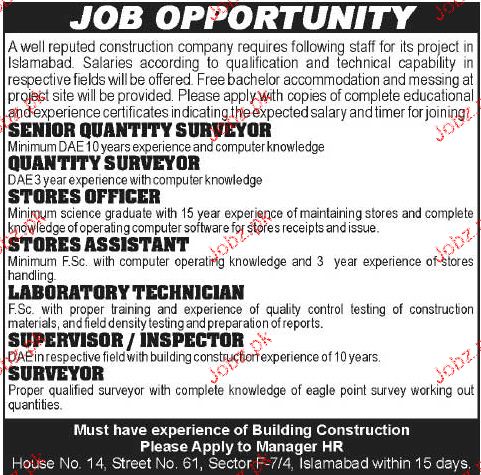 JOB OPPORTUNITY

A well reputed construction company requires following staff for its project in Islamabad. Salaries according to qualification and technical capability in respective fields will be offered. Free bachelor accommodation and messing at project site will be provided. Please apply with copies of complete educational and experience certificates indicating the expected salary and timer for joining.

SENIOR QUANTITY SURVEYOR
Minimum DAE 10 years experience and computer knowledge

QUANTITY SURVEYOR
DAE 3 year experience with computer knowledge

STORES OFFICER
Minimum science graduate with 15 year experience of maintaining stores and complete knowledge of operating computer software for stores receipts and issue.

STORES ASSISTANT
Minimum F.Sc. with computer operating knowledge and 3 year experience of stores handling.

LABORATORY TECHNICIAN
F.Sc. with proper training and experience of quality control testing of construction materials, and field density testing and preparation of reports.

SUPERVISOR / INSPECTOR
DAE in respective field with building construction experience of 10 years.

SURVEYOR
Proper qualified surveyor with complete knowledge of eagle point survey working out quantities.

Must have experience of Building Construction
Please Apply to Manager HR
House No. 14, Street No. 61, Sector F-7/4, Islamabad within 15 days.

Jobz.pk